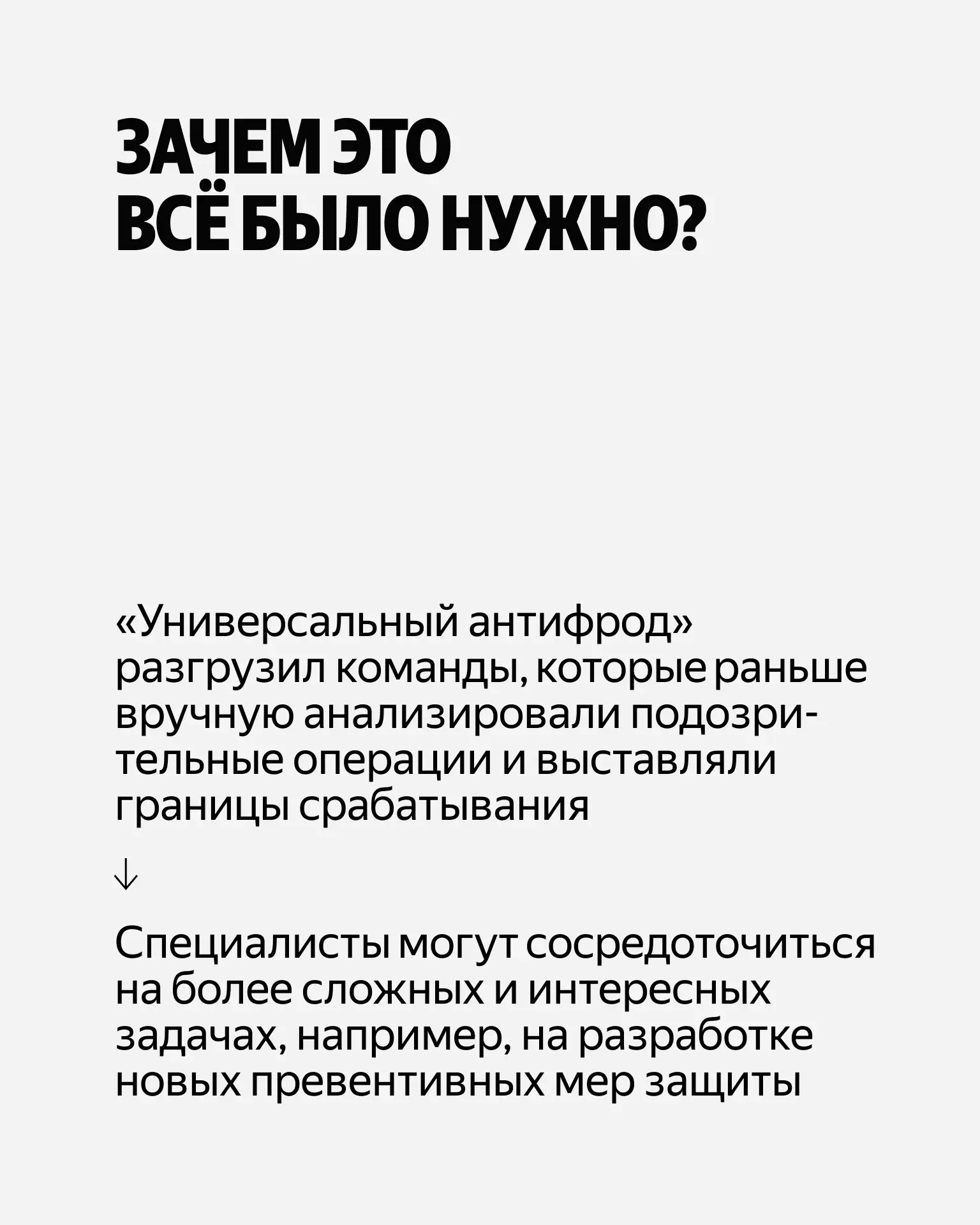 ЗАЧЕМ ЭТО
ВСЁ БЫЛО НУЖНО?

«Универсальный антифрод» разгрузил команды, которые раньше вручную анализировали подозрительные операции и выставляли границы срабатывания

↓

Специалисты могут сосредоточиться на более сложных и интересных задачах, например, на разработке новых превентивных мер защиты